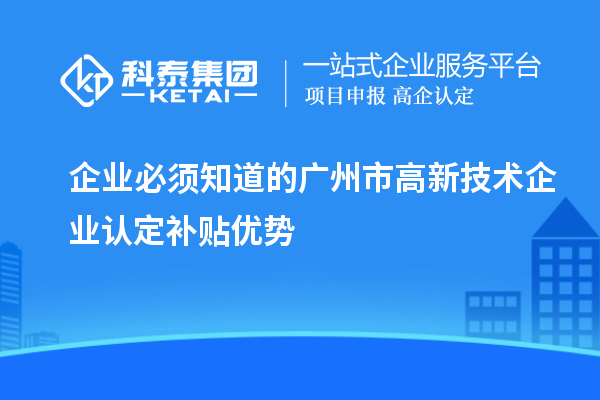 科泰集团
KETAI

一站式企业服务平台
项目申报 高企认定

企业必须知道的广州市高新技术企业认定补贴优势